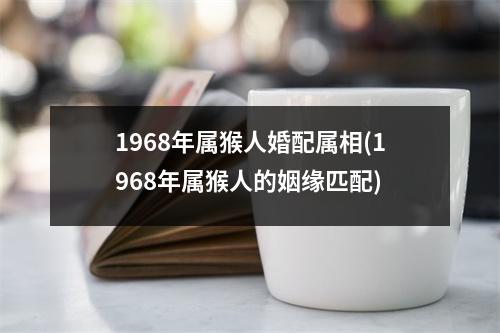 1968年属猴人婚配属相(1968年属猴人的姻缘匹配)